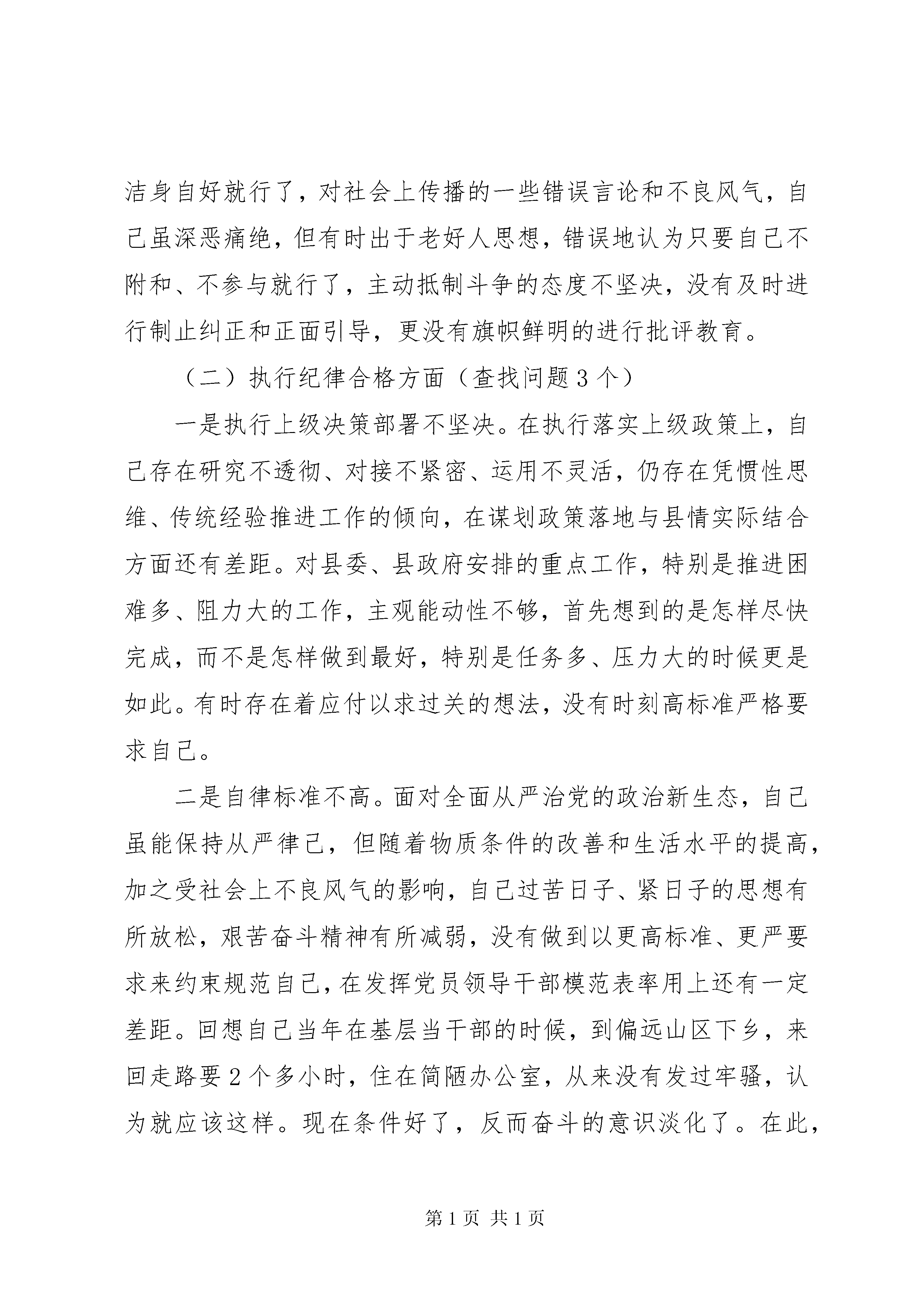 洁身自好就行了，对社会上传播的一些错误言论和不良风气，自己虽深恶痛绝，但有时出于老好人思想，错误地认为只要自己不附和、不参与就行了，主动抵制斗争的态度不坚决，没有及时进行制止纠正和正面引导，更没有旗帜鲜明的进行批评教育。

（二）执行纪律合格方面（查找问题3个）

一是执行上级决策部署不坚决。在执行落实上级政策上，自己存在研究不透彻、对接不紧密、运用不灵活，仍存在凭惯性思维、传统经验推进工作的倾向，在谋划政策落地与县情实际结合方面还有差距。对县委、县政府安排的重点工作，特别是推进困难多、阻力大的工作，主观能动性不够，首先想到的是怎样尽快完成，而不是怎样做到最好，特别是任务多、压力大的时候更是如此。有时存在着应付以求过关的想法，没有时刻高标准严格要求自己。

二是自律标准不高。面对全面从严治党的政治新生态，自己虽能保持从严律己，但随着物质条件的改善和生活水平的提高，加之受社会上不良风气的影响，自己过苦日子、紧日子的思想有所放松，艰苦奋斗精神有所减弱，没有做到以更高标准、更严要求来约束规范自己，在发挥党员领导干部模范表率用上还有一定差距。回想自己当年在基层当干部的时候，到偏远山区下乡，来回走路要2个多小时，住在简陋办公室，从来没有发过牢骚，认为就应该这样。现在条件好了，反而奋斗的意识淡化了。在此，

第1页 共1页